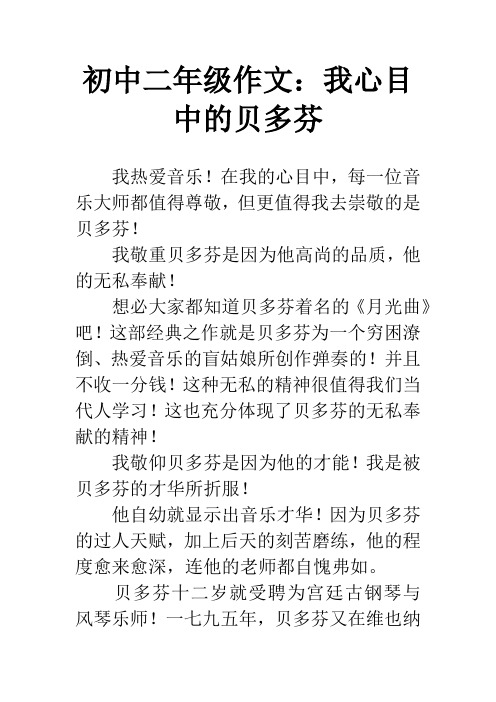 初中二年级作文：我心目中的贝多芬

我热爱音乐！在我的心目中，每一位音乐大师都值得尊敬，但更值得我去崇敬的是贝多芬！

我敬重贝多芬是因为他高尚的品质，他的无私奉献！

想必大家都知道贝多芬着名的《月光曲》吧！这部经典之作就是贝多芬为一个穷困潦倒、热爱音乐的盲姑娘所创作弹奏的！并且不收一分钱！这种无私的精神很值得我们当代人学习！这也充分体现了贝多芬的无私奉献的精神！

我敬仰贝多芬是因为他的才能！我是被贝多芬的才华所折服！

他自幼就显示出音乐才华！因为贝多芬的过人天赋，加上后天的刻苦磨练，他的程度愈来愈深，连他的老师都自愧弗如。

贝多芬十二岁就受聘为宫廷古钢琴与风琴乐师！一七九五年，贝多芬又在维也纳